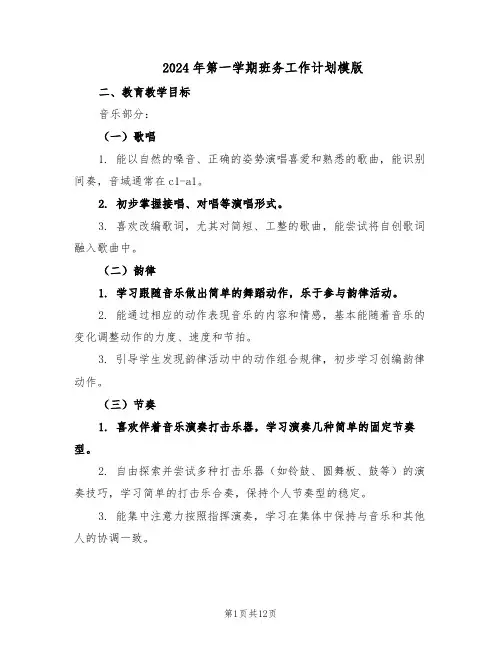 2024年第一学期班务工作计划模版

二、教育教学目标

音乐部分：

（一）歌唱

1. 能以自然的嗓音、正确的姿势演唱喜爱和熟悉的歌曲，能识别间奏，音域通常在c1-a1。

2. 初步掌握接唱、对唱等演唱形式。

3. 喜欢改编歌词，尤其对简短、工整的歌曲，能尝试将自创歌词融入歌曲中。

（二）韵律

1. 学习跟随音乐做出简单的舞蹈动作，乐于参与韵律活动。

2. 能通过相应的动作表现音乐的内容和情感，基本能随着音乐的变化调整动作的力度、速度和节拍。

3. 引导学生发现韵律活动中的动作组合规律，初步学习创编韵律动作。

（三）节奏

1. 喜欢伴着音乐演奏打击乐器，学习演奏几种简单的固定节奏型。

2. 自由探索并尝试多种打击乐器（如铃鼓、圆舞板、鼓等）的演奏技巧，学习简单的打击乐合奏，保持个人节奏型的稳定。

3. 能集中注意力按照指挥演奏，学习在集体中保持与音乐和其他人的协调一致。

第1页共12页